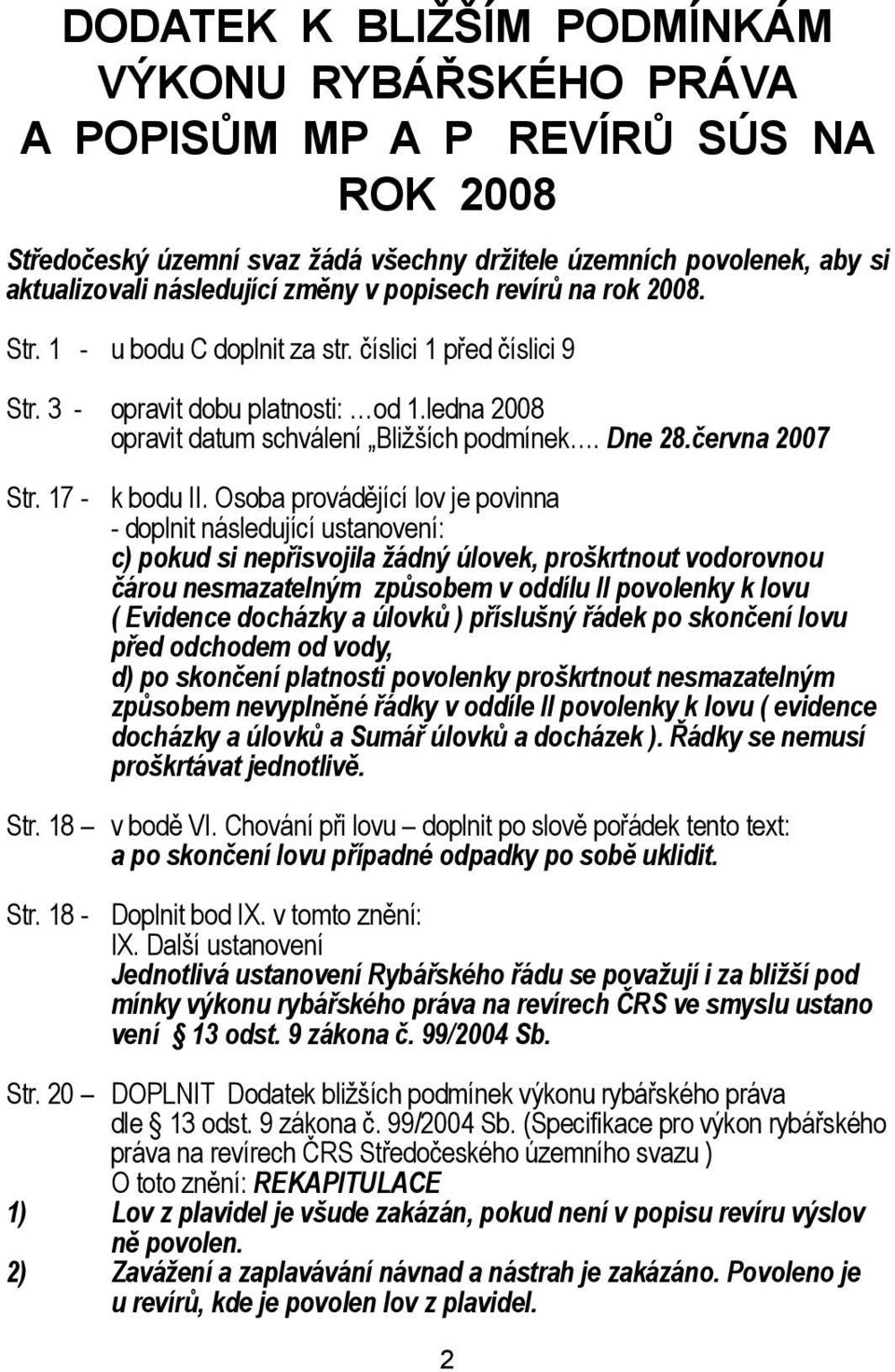 DODATEK K BLIŽŠÍM PODMÍNKÁM VÝKONU RYBÁŘSKÉHO PRÁVA A POPISŮM MP A P REVÍRŮ SÚS NA ROK 2008

Středočeský územní svaz žádá všechny držitele územních povolenek, aby si aktualizovali následující změny v popisech revírů na rok 2008.

Str. 1 - u bodu C doplnit za str. číslici 1 před číslici 9

Str. 3 - opravit dobu platnosti: …od 1.ledna 2008
opravit datum schválení „Bližších podmínek…. Dne 28.června 2007

Str. 17 - k bodu II. Osoba provádějící lov je povinna
- doplnit následující ustanovení:
c) pokud si nepřisvojila žádný úlovek, proškrtnout vodorovnou čárou nesmazatelným způsobem v oddílu II povolenky k lovu ( Evidence docházky a úlovků ) příslušný řádek po skončení lovu před odchodem od vody,
d) po skončení platnosti povolenky proškrtnout nesmazatelným způsobem nevyplněné řádky v oddíle II povolenky k lovu ( evidence docházky a úlovků a Sumář úlovků a docházek ). Řádky se nemusí proškrtávat jednotlivě.

Str. 18 – v bodě VI. Chování při lovu – doplnit po slově pořádek tento text:
a po skončení lovu případné odpadky po sobě uklidit.

Str. 18 - Doplnit bod IX. v tomto znění:
IX. Další ustanovení
Jednotlivá ustanovení Rybářského řádu se považují i za bližší pod mínky výkonu rybářského práva na revírech ČRS ve smyslu ustano vení § 13 odst. 9 zákona č. 99/2004 Sb.

Str. 20 – DOPLNIT Dodatek bližších podmínek výkonu rybářského práva dle § 13 odst. 9 zákona č. 99/2004 Sb. (Specifikace pro výkon rybářského práva na revírech ČRS Středočeského územního svazu )
O toto znění: REKAPITULACE

1) Lov z plavidel je všude zakázán, pokud není v popisu revíru výslov ně povolen.

2) Zavážení a zaplavávání návnad a nástrah je zakázáno. Povoleno je u revírů, kde je povolen lov z plavidel.

2